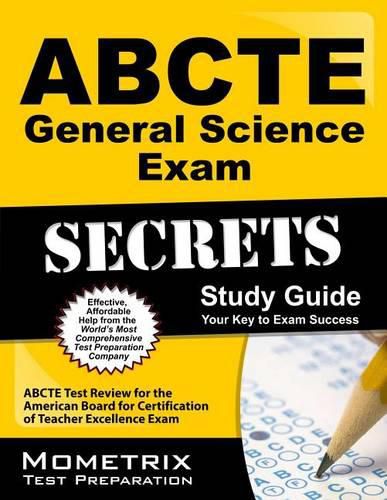 ABCTE
General Science Exam

SECRETS

Study Guide
Your Key to Exam Success

Effective, Affordable Help from the World's Most Comprehensive Test Preparation Company

ABCTE Test Review for the American Board for Certification of Teacher Excellence Exam

MOMETRIX
TEST PREPARATION